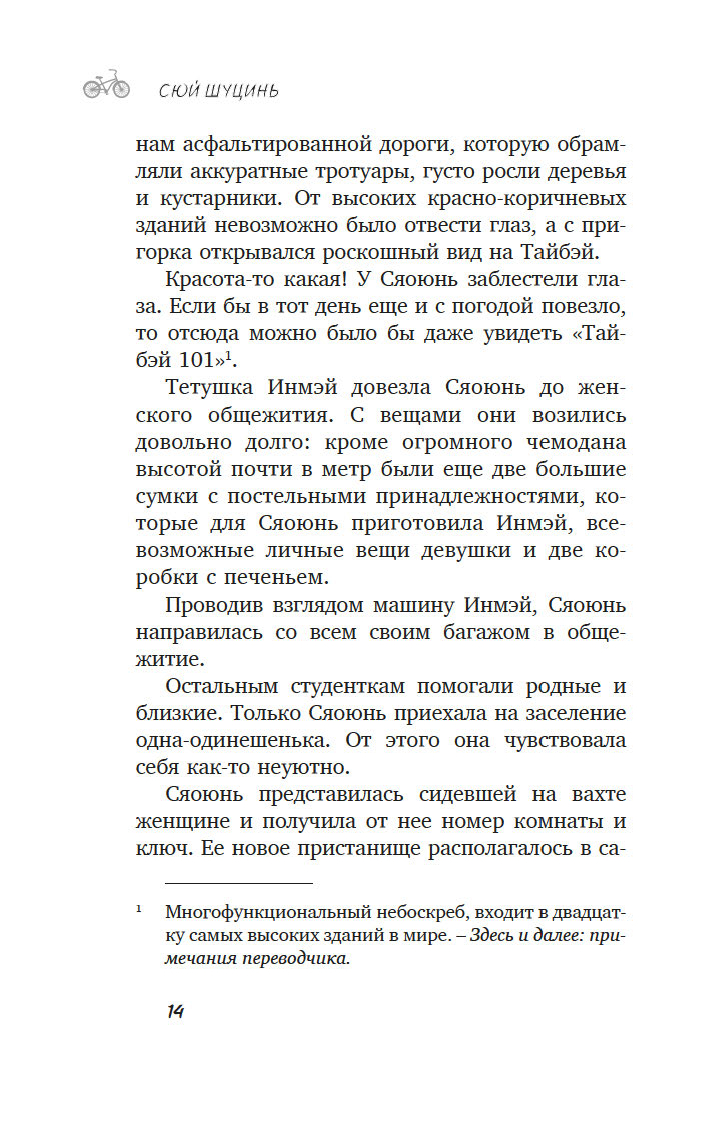 СЮЙ ШУЦИНЬ

нам асфальтированной дороги, которую обрамляли аккуратные тротуары, густо росли деревья и кустарники. От высоких красно-коричневых зданий невозможно было отвести глаз, а с пригорка открывался роскошный вид на Тайбэй.

Красота-то какая! У Сяоюнь заблестели глаза. Если бы в тот день еще и с погодой повезло, то отсюда можно было бы даже увидеть «Тайбэй 101»$^1$.

Тетушка Инмэй довезла Сяоюнь до женского общежития. С вещами они возились довольно долго: кроме огромного чемодана высотой почти в метр были еще две большие сумки с постельными принадлежностями, которые для Сяоюнь приготовила Инмэй, всевозможные личные вещи девушки и две коробки с печеньем.

Проводив взглядом машину Инмэй, Сяоюнь направилась со всем своим багажом в общежитие.

Остальным студенткам помогали родные и близкие. Только Сяоюнь приехала на заселение одна-одинешенька. От этого она чувствовала себя как-то неуютно.

Сяоюнь представилась сидевшей на вахте женщине и получила от нее номер комнаты и ключ. Ее новое пристанище располагалось в са-

$^1$ Многофункциональный небоскреб, входит в двадцатку самых высоких зданий в мире. – Здесь и далее: примечания переводчика.

14